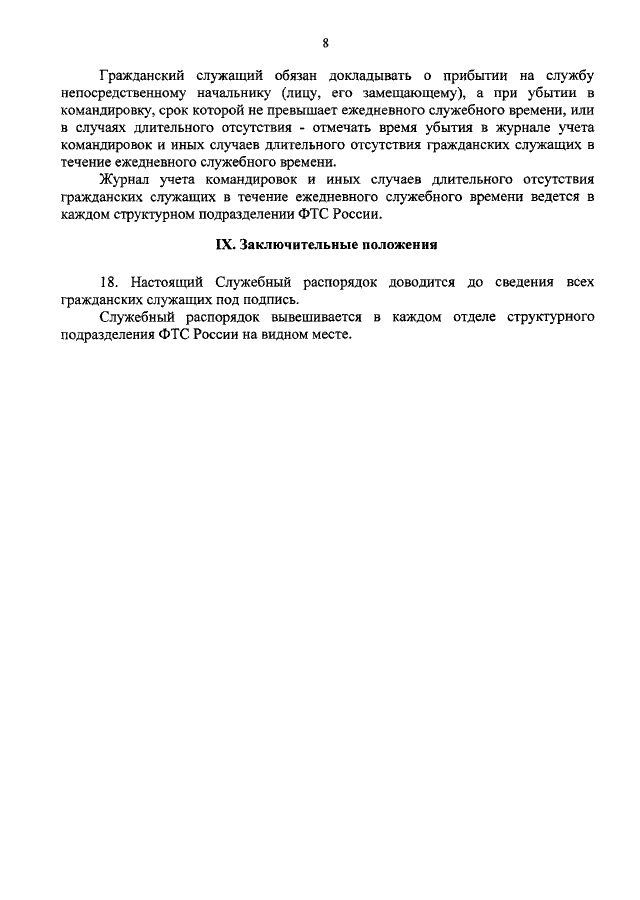 8

Гражданский служащий обязан докладывать о прибытии на службу непосредственному начальнику (лицу, его замещающему), а при убытии в командировку, срок которой не превышает ежедневного служебного времени, или в случаях длительного отсутствия - отмечать время убытия в журнале учета командировок и иных случаев длительного отсутствия гражданских служащих в течение ежедневного служебного времени.

Журнал учета командировок и иных случаев длительного отсутствия гражданских служащих в течение ежедневного служебного времени ведется в каждом структурном подразделении ФТС России.

IX. Заключительные положения

18. Настоящий Служебный распорядок доводится до сведения всех гражданских служащих под подпись.

Служебный распорядок вывешивается в каждом отделе структурного подразделения ФТС России на видном месте.